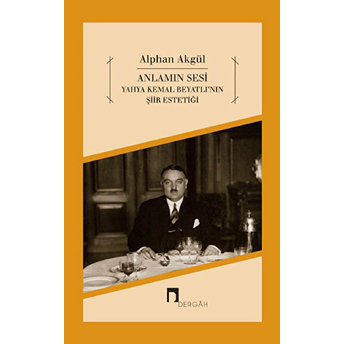 Alphan Akgül

ANLAMIN SESİ
YAHYA KEMAL BEYATLI'NIN
ŞİİR ESTETİĞİ

DERGÂH